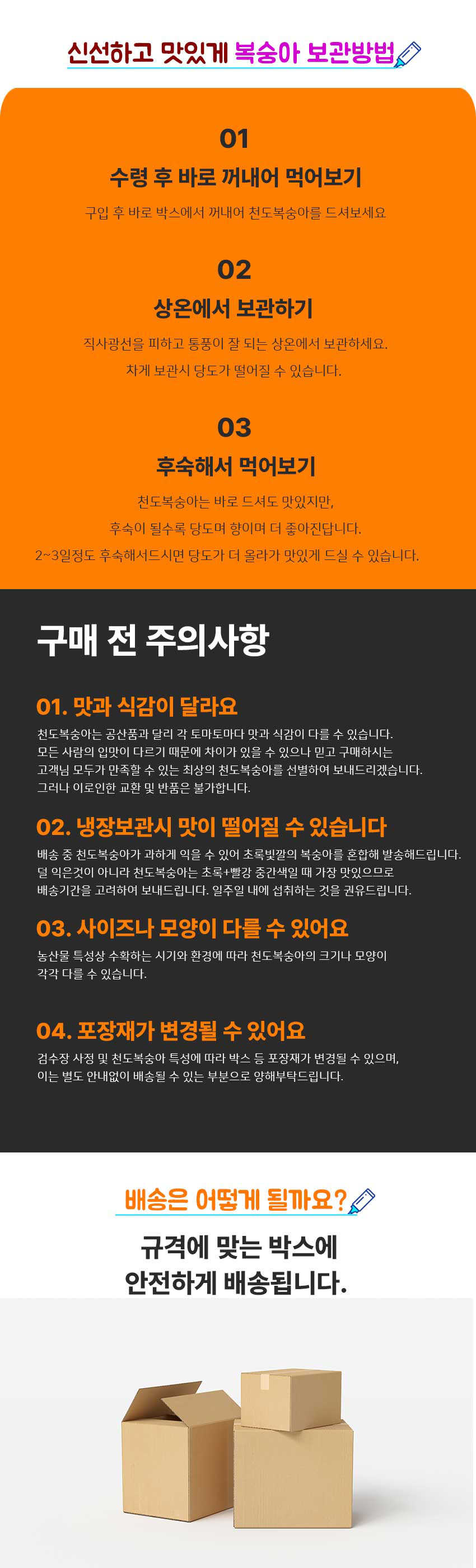 신선하고 맛있게 복숭아 보관방법

01
수령 후 바로 꺼내어 먹어보기
구입 후 바로 박스에서 꺼내어 천도복숭아를 드셔보세요

02
상온에서 보관하기
직사광선을 피하고 통풍이 잘 되는 상온에서 보관하세요.
차게 보관시 당도가 떨어질 수 있습니다.

03
후숙해서 먹어보기
천도복숭아는 바로 드셔도 맛있지만,
후숙이 될수록 당도며 향이며 더 좋아진답니다.
2~3일정도 후숙해서드시면 당도가 더 올라가 맛있게 드실 수 있습니다.

구매 전 주의사항

01. 맛과 식감이 달라요
천도복숭아는 공산품과 달리 각 토마토마다 맛과 식감이 다를 수 있습니다.
모든 사람의 입맛이 다르기 때문에 차이가 있을 수 있으나 믿고 구매하시는
고객님 모두가 만족할 수 있는 최상의 천도복숭아를 선별하여 보내드리겠습니다.
그러나 이로인한 교환 및 반품은 불가합니다.

02. 냉장보관시 맛이 떨어질 수 있습니다
배송 중 천도복숭아가 과하게 익을 수 있어 초록빛깔의 복숭아를 혼합해 발송해드립니다.
덜 익은것이 아니라 천도복숭아는 초록+빨강 중간색일 때 가장 맛있으므로
배송기간을 고려하여 보내드립니다. 일주일 내에 섭취하는 것을 권유드립니다.

03. 사이즈나 모양이 다를 수 있어요
농산물 특성상 수확하는 시기와 환경에 따라 천도복숭아의 크기나 모양이
각각 다를 수 있습니다.

04. 포장재가 변경될 수 있어요
검수장 사정 및 천도복숭아 특성에 따라 박스 등 포장재가 변경될 수 있으며,
이는 별도 안내없이 배송될 수 있는 부분으로 양해부탁드립니다.

배송은 어떻게 될까요?
규격에 맞는 박스에
안전하게 배송됩니다.